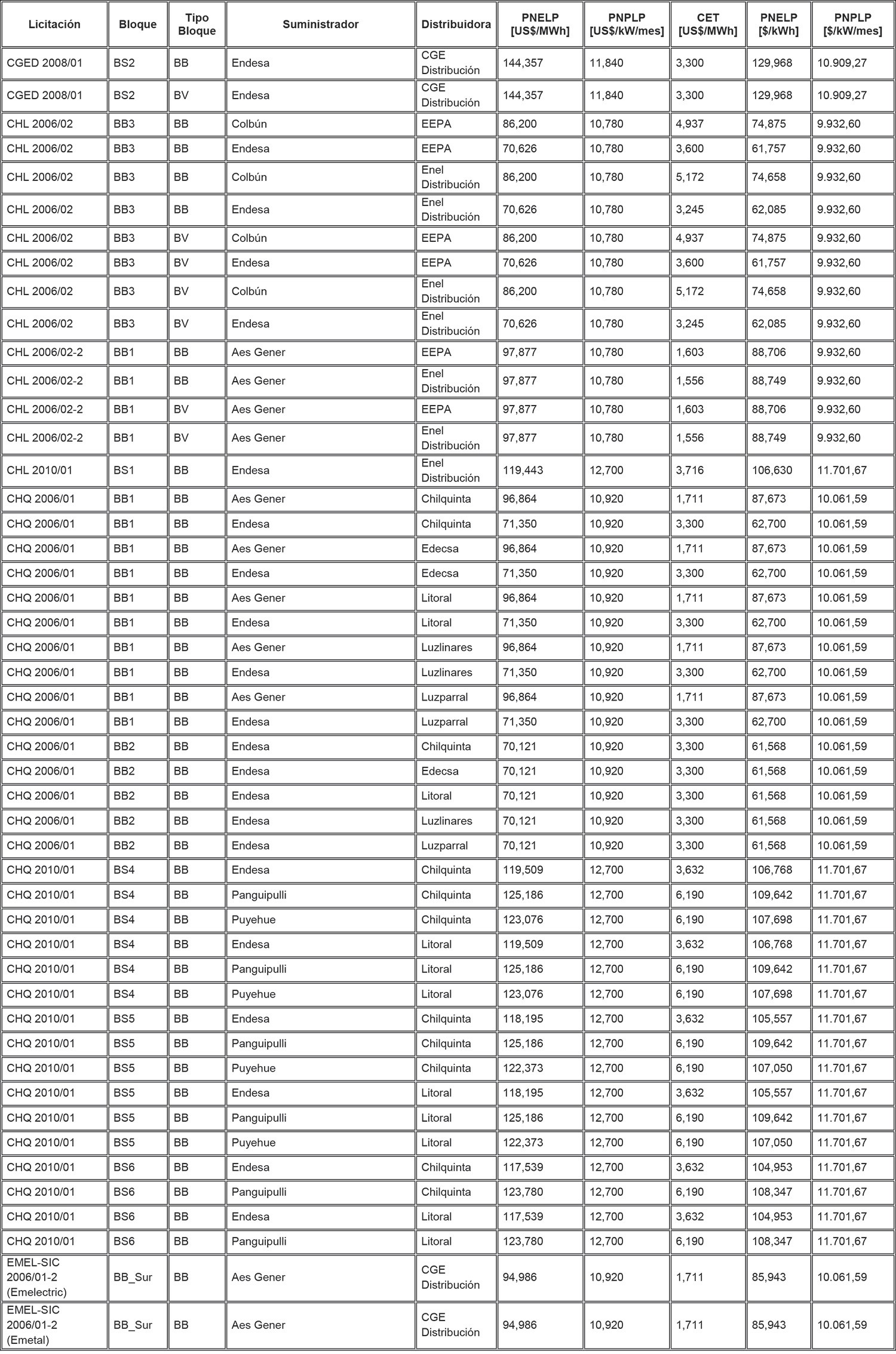 | Licitación | Bloque | Tipo Bloque | Suministrador | Distribuidora | PNELP [US$/MWh] | PNPLP [US$/kW/mes] | CET [US$/MWh] | PNELP [$/kWh] | PNPLP [$/kW/mes] |
|---|---|---|---|---|---|---|---|---|---|
| CGED 2008/01 | BS2 | BB | Endesa | CGE Distribución | 144,357 | 11,840 | 3,300 | 129,968 | 10.909,27 |
| CGED 2008/01 | BS2 | BV | Endesa | CGE Distribución | 144,357 | 11,840 | 3,300 | 129,968 | 10.909,27 |
| CHL 2006/02 | BB3 | BB | Colbún | EEPA | 86,200 | 10,780 | 4,937 | 74,875 | 9.932,60 |
| CHL 2006/02 | BB3 | BB | Endesa | EEPA | 70,626 | 10,780 | 3,600 | 61,757 | 9.932,60 |
| CHL 2006/02 | BB3 | BB | Colbún | Enel Distribución | 86,200 | 10,780 | 5,172 | 74,658 | 9.932,60 |
| CHL 2006/02 | BB3 | BB | Endesa | Enel Distribución | 70,626 | 10,780 | 3,245 | 62,085 | 9.932,60 |
| CHL 2006/02 | BB3 | BV | Colbún | EEPA | 86,200 | 10,780 | 4,937 | 74,875 | 9.932,60 |
| CHL 2006/02 | BB3 | BV | Endesa | EEPA | 70,626 | 10,780 | 3,600 | 61,757 | 9.932,60 |
| CHL 2006/02 | BB3 | BV | Colbún | Enel Distribución | 86,200 | 10,780 | 5,172 | 74,658 | 9.932,60 |
| CHL 2006/02 | BB3 | BV | Endesa | Enel Distribución | 70,626 | 10,780 | 3,245 | 62,085 | 9.932,60 |
| CHL 2006/02-2 | BB1 | BB | Aes Gener | EEPA | 97,877 | 10,780 | 1,603 | 88,706 | 9.932,60 |
| CHL 2006/02-2 | BB1 | BB | Aes Gener | Enel Distribución | 97,877 | 10,780 | 1,556 | 88,749 | 9.932,60 |
| CHL 2006/02-2 | BB1 | BV | Aes Gener | EEPA | 97,877 | 10,780 | 1,603 | 88,706 | 9.932,60 |
| CHL 2006/02-2 | BB1 | BV | Aes Gener | Enel Distribución | 97,877 | 10,780 | 1,556 | 88,749 | 9.932,60 |
| CHL 2010/01 | BS1 | BB | Endesa | Enel Distribución | 119,443 | 12,700 | 3,716 | 106,630 | 11.701,67 |
| CHQ 2006/01 | BB1 | BB | Aes Gener | Chilquinta | 96,864 | 10,920 | 1,711 | 87,673 | 10.061,59 |
| CHQ 2006/01 | BB1 | BB | Endesa | Chilquinta | 71,350 | 10,920 | 3,300 | 62,700 | 10.061,59 |
| CHQ 2006/01 | BB1 | BB | Aes Gener | Edecsa | 96,864 | 10,920 | 1,711 | 87,673 | 10.061,59 |
| CHQ 2006/01 | BB1 | BB | Endesa | Edecsa | 71,350 | 10,920 | 3,300 | 62,700 | 10.061,59 |
| CHQ 2006/01 | BB1 | BB | Aes Gener | Litoral | 96,864 | 10,920 | 1,711 | 87,673 | 10.061,59 |
| CHQ 2006/01 | BB1 | BB | Endesa | Litoral | 71,350 | 10,920 | 3,300 | 62,700 | 10.061,59 |
| CHQ 2006/01 | BB1 | BB | Aes Gener | Luzlinares | 96,864 | 10,920 | 1,711 | 87,673 | 10.061,59 |
| CHQ 2006/01 | BB1 | BB | Endesa | Luzlinares | 71,350 | 10,920 | 3,300 | 62,700 | 10.061,59 |
| CHQ 2006/01 | BB1 | BB | Aes Gener | Luzparral | 96,864 | 10,920 | 1,711 | 87,673 | 10.061,59 |
| CHQ 2006/01 | BB1 | BB | Endesa | Luzparral | 71,350 | 10,920 | 3,300 | 62,700 | 10.061,59 |
| CHQ 2006/01 | BB2 | BB | Endesa | Chilquinta | 70,121 | 10,920 | 3,300 | 61,568 | 10.061,59 |
| CHQ 2006/01 | BB2 | BB | Endesa | Edecsa | 70,121 | 10,920 | 3,300 | 61,568 | 10.061,59 |
| CHQ 2006/01 | BB2 | BB | Endesa | Litoral | 70,121 | 10,920 | 3,300 | 61,568 | 10.061,59 |
| CHQ 2006/01 | BB2 | BB | Endesa | Luzlinares | 70,121 | 10,920 | 3,300 | 61,568 | 10.061,59 |
| CHQ 2006/01 | BB2 | BB | Endesa | Luzparral | 70,121 | 10,920 | 3,300 | 61,568 | 10.061,59 |
| CHQ 2010/01 | BS4 | BB | Endesa | Chilquinta | 119,509 | 12,700 | 3,632 | 106,768 | 11.701,67 |
| CHQ 2010/01 | BS4 | BB | Panguipulli | Chilquinta | 125,186 | 12,700 | 6,190 | 109,642 | 11.701,67 |
| CHQ 2010/01 | BS4 | BB | Puyehue | Chilquinta | 123,076 | 12,700 | 6,190 | 107,698 | 11.701,67 |
| CHQ 2010/01 | BS4 | BB | Endesa | Litoral | 119,509 | 12,700 | 3,632 | 106,768 | 11.701,67 |
| CHQ 2010/01 | BS4 | BB | Panguipulli | Litoral | 125,186 | 12,700 | 6,190 | 109,642 | 11.701,67 |
| CHQ 2010/01 | BS4 | BB | Puyehue | Litoral | 123,076 | 12,700 | 6,190 | 107,698 | 11.701,67 |
| CHQ 2010/01 | BS5 | BB | Endesa | Chilquinta | 118,195 | 12,700 | 3,632 | 105,557 | 11.701,67 |
| CHQ 2010/01 | BS5 | BB | Panguipulli | Chilquinta | 125,186 | 12,700 | 6,190 | 109,642 | 11.701,67 |
| CHQ 2010/01 | BS5 | BB | Puyehue | Chilquinta | 122,373 | 12,700 | 6,190 | 107,050 | 11.701,67 |
| CHQ 2010/01 | BS5 | BB | Endesa | Litoral | 118,195 | 12,700 | 3,632 | 105,557 | 11.701,67 |
| CHQ 2010/01 | BS5 | BB | Panguipulli | Litoral | 125,186 | 12,700 | 6,190 | 109,642 | 11.701,67 |
| CHQ 2010/01 | BS5 | BB | Puyehue | Litoral | 122,373 | 12,700 | 6,190 | 107,050 | 11.701,67 |
| CHQ 2010/01 | BS6 | BB | Endesa | Chilquinta | 117,539 | 12,700 | 3,632 | 104,953 | 11.701,67 |
| CHQ 2010/01 | BS6 | BB | Panguipulli | Chilquinta | 123,780 | 12,700 | 6,190 | 108,347 | 11.701,67 |
| CHQ 2010/01 | BS6 | BB | Endesa | Litoral | 117,539 | 12,700 | 3,632 | 104,953 | 11.701,67 |
| CHQ 2010/01 | BS6 | BB | Panguipulli | Litoral | 123,780 | 12,700 | 6,190 | 108,347 | 11.701,67 |
| EMEL-SIC 2006/01-2 (Emelectric) | BB_Sur | BB | Aes Gener | CGE Distribución | 94,986 | 10,920 | 1,711 | 85,943 | 10.061,59 |
| EMEL-SIC 2006/01-2 (Emetal) | BB_Sur | BB | Aes Gener | CGE Distribución | 94,986 | 10,920 | 1,711 | 85,943 | 10.061,59 |